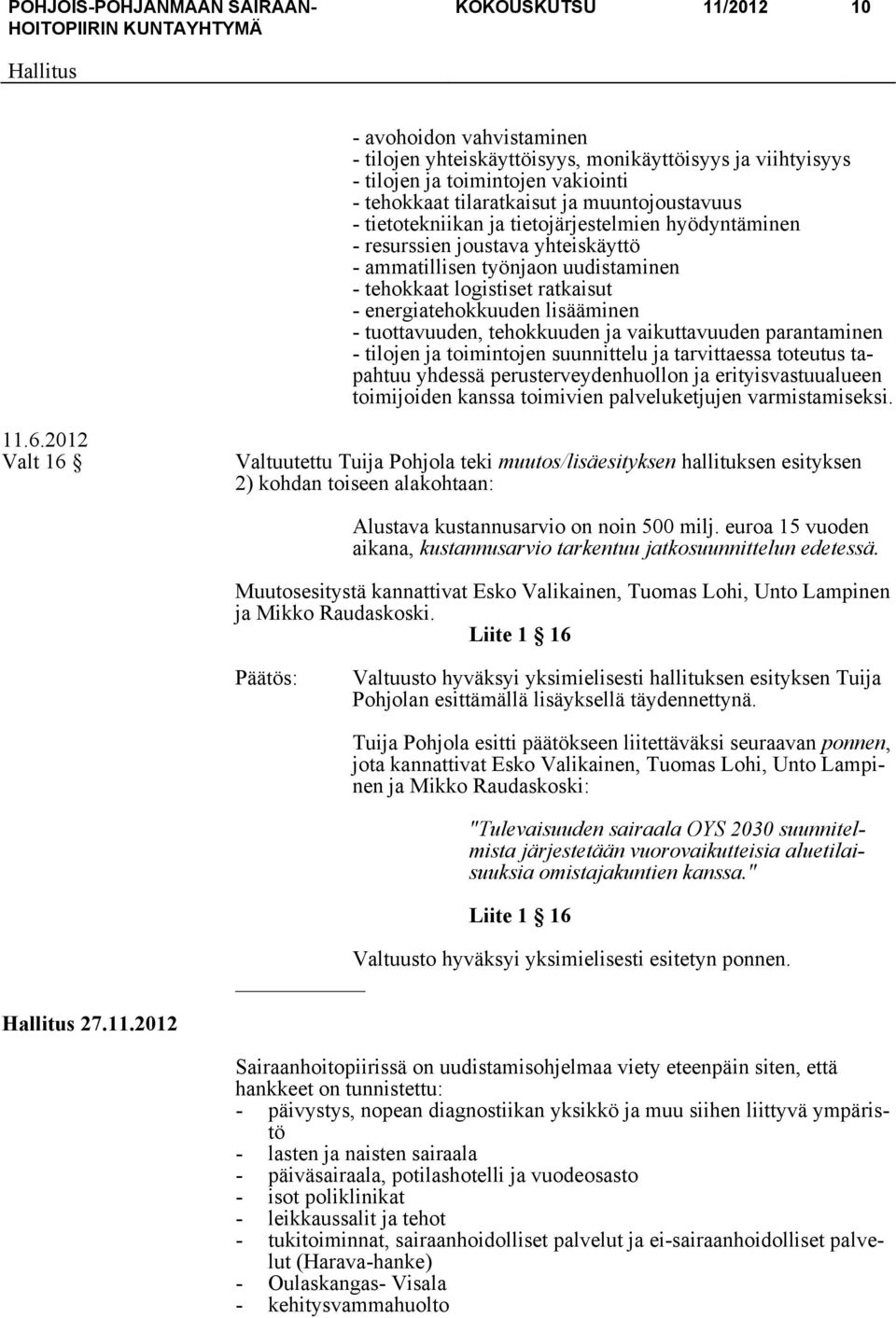 POHJOIS-POHJANMAAN SAIRAANHOITOPIIRIN KUNTAYHTYMÄ KOKOUSKUTSU 11/2012 10

Hallitus

- avohoidon vahvistaminen
- tilojen yhteiskäyttöisyys, monikäyttöisyys ja viihtyisyys
- tilojen ja toimintojen vakiointi
- tehokkaat tilaratkaisut ja muuntojoustavuus
- tietotekniikan ja tietojärjestelmien hyödyntäminen
- resurssien joustava yhteiskäyttö
- ammatillisen työnjaon uudistaminen
- tehokkaat logistiset ratkaisut
- energiatehokkuuden lisääminen
- tuottavuuden, tehokkuuden ja vaikuttavuuden parantaminen
- tilojen ja toimintojen suunnittelu ja tarvittaessa toteutus tapahtuu yhdessä perusterveydenhuollon ja erityisvastuualueen toimijoiden kanssa toimivien palveluketjujen varmistamiseksi.

11.6.2012
Valt 16 §

Valtuutettu Tuija Pohjola teki muutos/lisäesityksen hallituksen esityksen 2) kohdan toiseen alakohtaan:

Alustava kustannusarvio on noin 500 milj. euroa 15 vuoden aikana, kustannusarvio tarkentuu jatkosuunnittelun edetessä.

Muutosesitystä kannattivat Esko Valikainen, Tuomas Lohi, Unto Lampinen ja Mikko Raudaskoski.

Liite 1 § 16

Päätös: Valtuusto hyväksyi yksimielisesti hallituksen esityksen Tuija Pohjolan esittämällä lisäyksellä täydennettynä.

Tuija Pohjola esitti päätökseen liitettäväksi seuraavan ponnen, jota kannattivat Esko Valikainen, Tuomas Lohi, Unto Lampinen ja Mikko Raudaskoski:

"Tulevaisuuden sairaala OYS 2030 suunnitelmista järjestetään vuorovaikutteisia aluetilaisuuksia omistajakuntien kanssa."

Liite 1 § 16

Valtuusto hyväksyi yksimielisesti esitetyn ponnen.

Hallitus 27.11.2012

Sairaanhoitopiirissä on uudistamisohjelmaa viety eteenpäin siten, että hankkeet on tunnistettu:
- päivystys, nopean diagnostiikan yksikkö ja muu siihen liittyvä ympäristö
- lasten ja naisten sairaala
- päiväsairaala, potilashotelli ja vuodeosasto
- isot poliklinikat
- leikkaussalit ja tehot
- tukitoiminnat, sairaanhoidolliset palvelut ja ei-sairaanhoidolliset palvelut (Harava-hanke)
- Oulaskangas- Visala
- kehitysvammahuolto